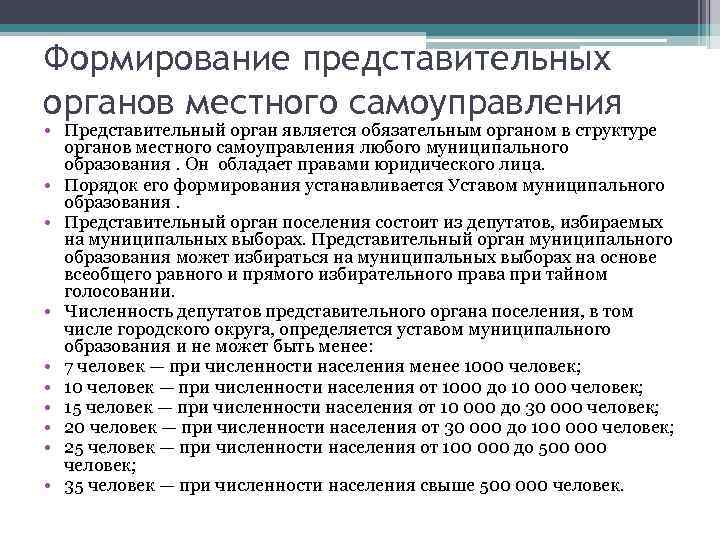 Формирование представительных органов местного самоуправления

• Представительный орган является обязательным органом в структуре органов местного самоуправления любого муниципального образования . Он обладает правами юридического лица.
• Порядок его формирования устанавливается Уставом муниципального образования .
• Представительный орган поселения состоит из депутатов, избираемых на муниципальных выборах. Представительный орган муниципального образования может избираться на муниципальных выборах на основе всеобщего равного и прямого избирательного права при тайном голосовании.
• Численность депутатов представительного органа поселения, в том числе городского округа, определяется уставом муниципального образования и не может быть менее:
• 7 человек — при численности населения менее 1000 человек;
• 10 человек — при численности населения от 1000 до 10 000 человек;
• 15 человек — при численности населения от 10 000 до 30 000 человек;
• 20 человек — при численности населения от 30 000 до 100 000 человек;
• 25 человек — при численности населения от 100 000 до 500 000 человек;
• 35 человек — при численности населения свыше 500 000 человек.